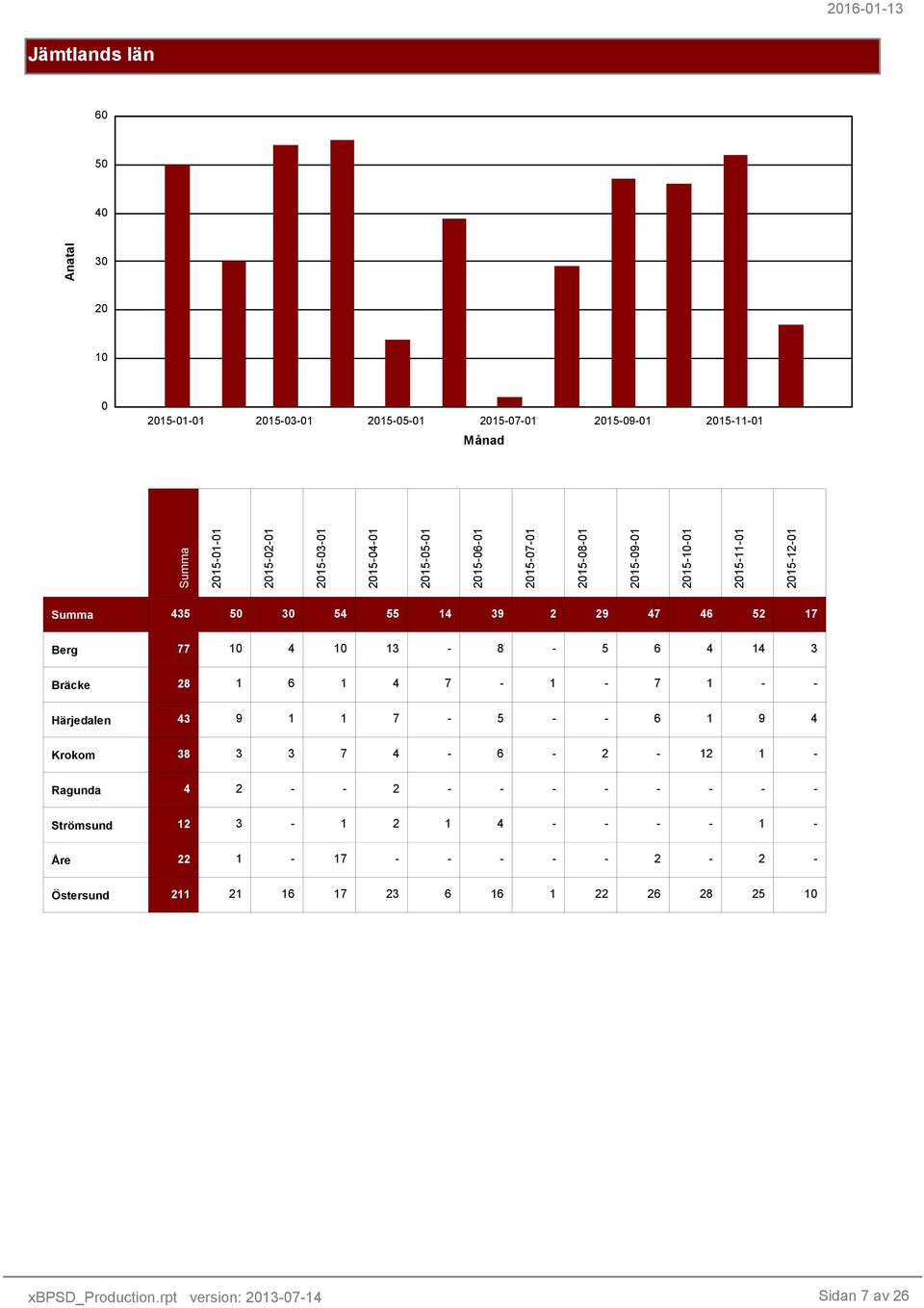 2016-01-13

Jämtlands län

60
50
40
30
20
10
0

Anatal

2015-01-01 2015-03-01 2015-05-01 2015-07-01 2015-09-01 2015-11-01

Månad

| | Summa | 2015-01-01 | 2015-02-01 | 2015-03-01 | 2015-04-01 | 2015-05-01 | 2015-06-01 | 2015-07-01 | 2015-08-01 | 2015-09-01 | 2015-10-01 | 2015-11-01 | 2015-12-01 |
|---|---|---|---|---|---|---|---|---|---|---|---|---|---|
| Summa | 435 | 50 | 30 | 54 | 55 | 14 | 39 | 2 | 29 | 47 | 46 | 52 | 17 |
| Berg | 77 | 10 | 4 | 10 | 13 | - | 8 | - | 5 | 6 | 4 | 14 | 3 |
| Bräcke | 28 | 1 | 6 | 1 | 4 | 7 | - | 1 | - | 7 | 1 | - | - |
| Härjedalen | 43 | 9 | 1 | 1 | 7 | - | 5 | - | - | 6 | 1 | 9 | 4 |
| Krokom | 38 | 3 | 3 | 7 | 4 | - | 6 | - | 2 | - | 12 | 1 | - |
| Ragunda | 4 | 2 | - | - | 2 | - | - | - | - | - | - | - | - |
| Strömsund | 12 | 3 | - | 1 | 2 | 1 | 4 | - | - | - | - | 1 | - |
| Åre | 22 | 1 | - | 17 | - | - | - | - | - | 2 | - | 2 | - |
| Östersund | 211 | 21 | 16 | 17 | 23 | 6 | 16 | 1 | 22 | 26 | 28 | 25 | 10 |

xBPSD_Production.rpt version: 2013-07-14

Sidan 7 av 26